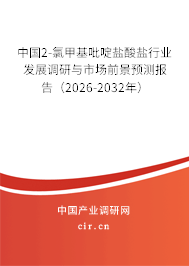 中国2-氯甲基吡啶盐酸盐行业发展调研与市场前景预测报告（2026-2032年）

中国产业调研网

cir.cn